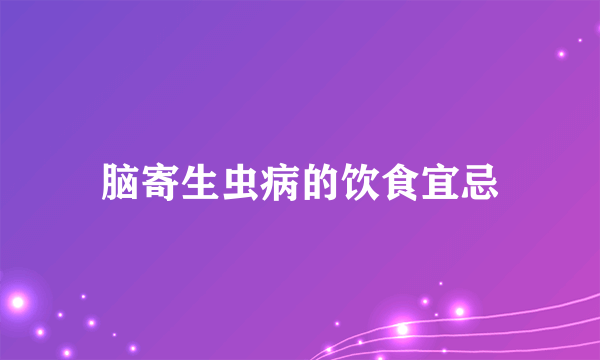 脑寄生虫病的饮食宜忌